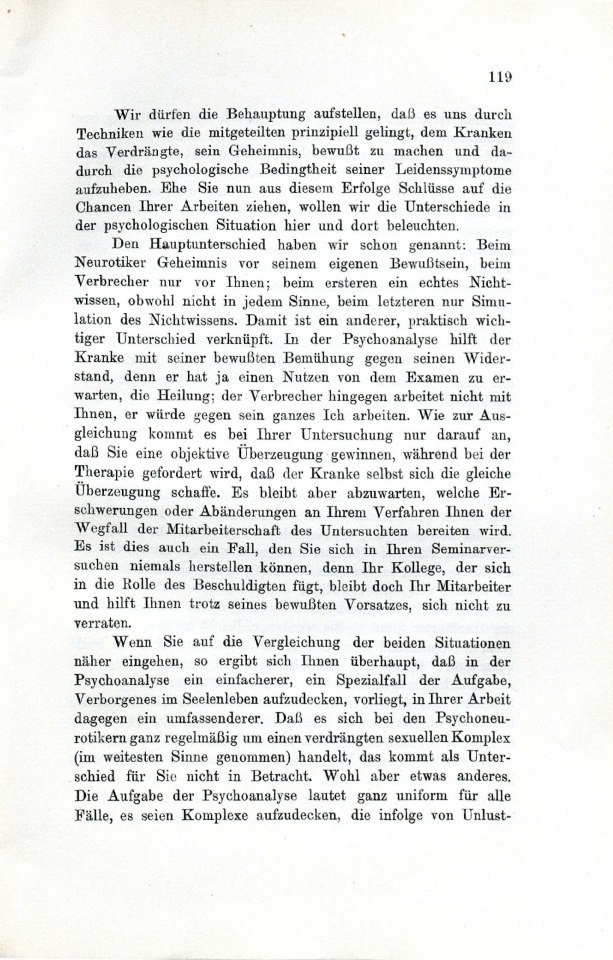 119

Wir dürfen die Behauptung aufstellen, daß es uns durch Techniken wie die mitgeteilten prinzipiell gelingt, dem Kranken das Verdrängte, sein Geheimnis, bewußt zu machen und dadurch die psychologische Bedingtheit seiner Leidenssymptome aufzuheben. Ehe Sie nun aus diesem Erfolge Schlüsse auf die Chancen Ihrer Arbeiten ziehen, wollen wir die Unterschiede in der psychologischen Situation hier und dort beleuchten.

Den Hauptunterschied haben wir schon genannt: Beim Neurotiker Geheimnis vor seinem eigenen Bewußtsein, beim Verbrecher nur vor Ihnen; beim ersteren ein echtes Nichtwissen, obwohl nicht in jedem Sinne, beim letzteren nur Simulation des Nichtwissens. Damit ist ein anderer, praktisch wichtiger Unterschied verknüpft. In der Psychoanalyse hilft der Kranke mit seiner bewußten Bemühung gegen seinen Widerstand, denn er hat ja einen Nutzen von dem Examen zu erwarten, die Heilung; der Verbrecher hingegen arbeitet nicht mit Ihnen, er würde gegen sein ganzes Ich arbeiten. Wie zur Ausgleichung kommt es bei Ihrer Untersuchung nur darauf an, daß Sie eine objektive Überzeugung gewinnen, während bei der Therapie gefordert wird, daß der Kranke selbst sich die gleiche Überzeugung schaffe. Es bleibt aber abzuwarten, welche Erschwerungen oder Abänderungen an Ihrem Verfahren Ihnen der Wegfall der Mitarbeiterschaft des Untersuchten bereiten wird. Es ist dies auch ein Fall, den Sie sich in Ihren Seminarversuchen niemals herstellen können, denn Ihr Kollege, der sich in die Rolle des Beschuldigten fügt, bleibt doch Ihr Mitarbeiter und hilft Ihnen trotz seines bewußten Vorsatzes, sich nicht zu verraten.

Wenn Sie auf die Vergleichung der beiden Situationen näher eingehen, so ergibt sich Ihnen überhaupt, daß in der Psychoanalyse ein einfacherer, ein Spezialfall der Aufgabe, Verborgenes im Seelenleben aufzudecken, vorliegt, in Ihrer Arbeit dagegen ein umfassenderer. Daß es sich bei den Psychoneurotikern ganz regelmäßig um einen verdrängten sexuellen Komplex (im weitesten Sinne genommen) handelt, das kommt als Unterschied für Sie nicht in Betracht. Wohl aber etwas anderes. Die Aufgabe der Psychoanalyse lautet ganz uniform für alle Fälle, es seien Komplexe aufzudecken, die infolge von Unlust-